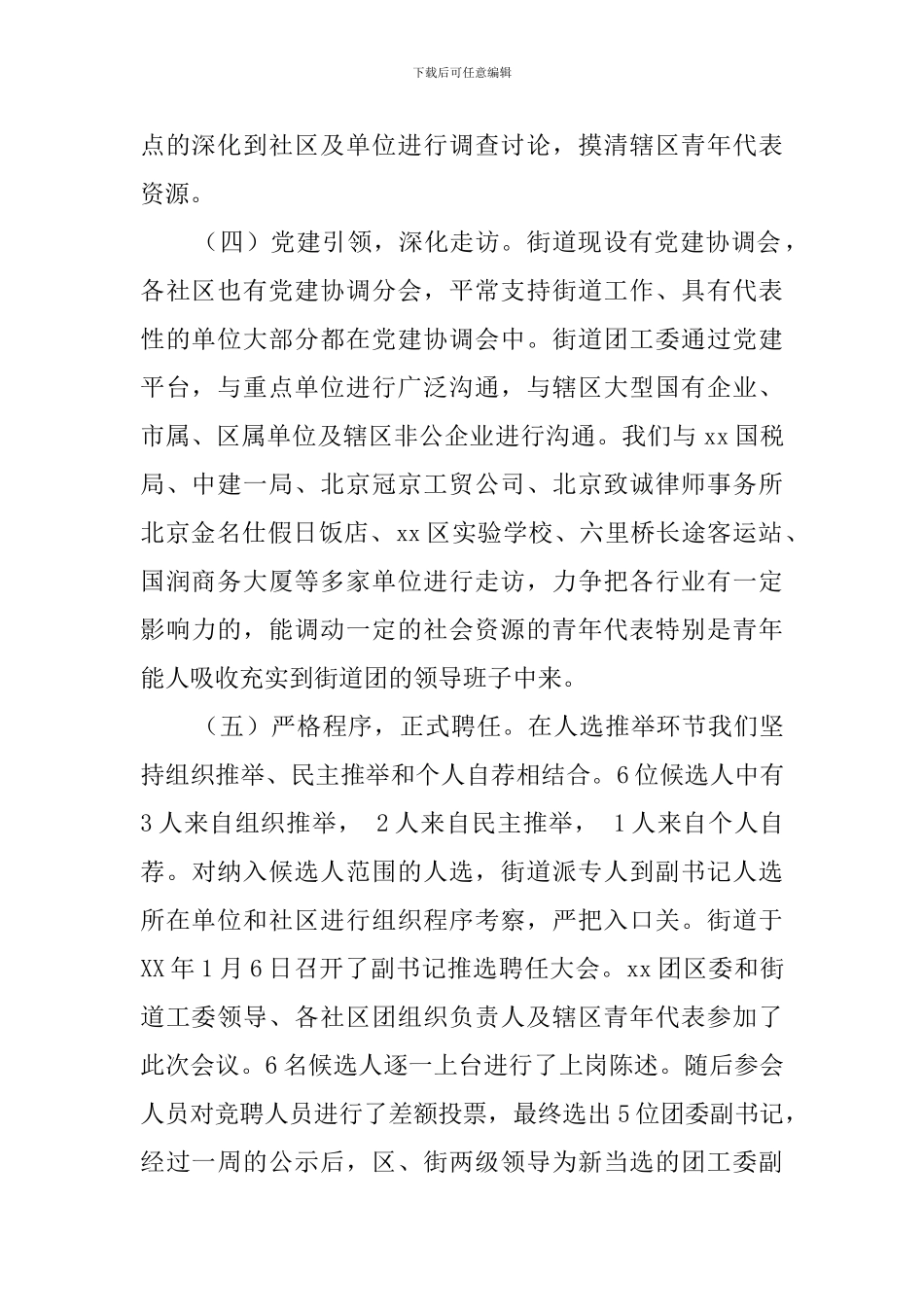 下载后可任意编辑

点的深化到社区及单位进行调查讨论，摸清辖区青年代表资源。

（四）党建引领，深化走访。街道现设有党建协调会，各社区也有党建协调分会，平常支持街道工作、具有代表性的单位大部分都在党建协调会中。街道团工委通过党建平台，与重点单位进行广泛沟通，与辖区大型国有企业、市属、区属单位及辖区非公企业进行沟通。我们与 xx 国税局、中建一局、北京冠京工贸公司、北京致诚律师事务所北京金名仕假日饭店、xx 区实验学校、六里桥长途客运站、国润商务大厦等多家单位进行走访，力争把各行业有一定影响力的，能调动一定的社会资源的青年代表特别是青年能人吸收充实到街道团的领导班子中来。

（五）严格程序，正式聘任。在人选推举环节我们坚持组织推举、民主推举和个人自荐相结合。6 位候选人中有 3 人来自组织推举， 2 人来自民主推举， 1 人来自个人自荐。对纳入候选人范围的人选，街道派专人到副书记人选所在单位和社区进行组织程序考察，严把入口关。街道于 XX 年 1 月 6 日召开了副书记推选聘任大会。xx 团区委和街道工委领导、各社区团组织负责人及辖区青年代表参加了此次会议。6 名候选人逐一上台进行了上岗陈述。随后参会人员对竞聘人员进行了差额投票，最终选出 5 位团委副书记，经过一周的公示后，区、街两级领导为新当选的团工委副